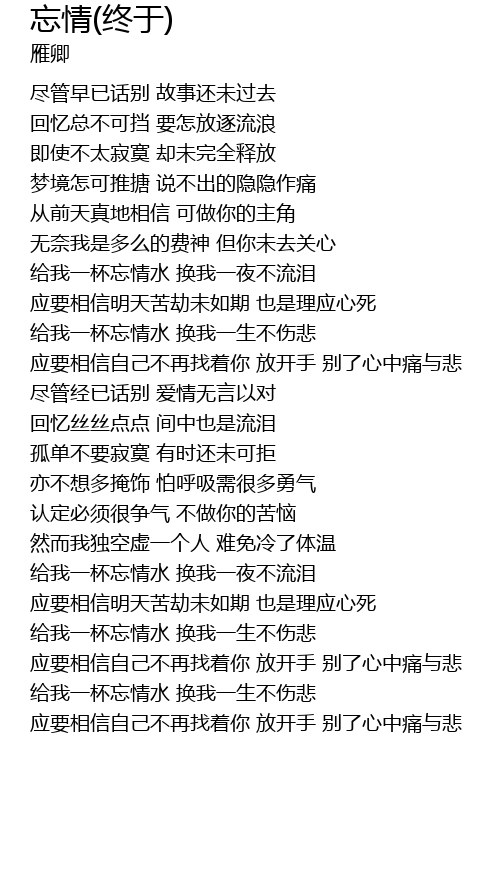 忘情(终于)
雁卿

尽管早已话别 故事还未过去
回忆总不可挡 要怎放逐流浪
即使不太寂寞 却未完全释放
梦境怎可推搪 说不出的隐隐作痛
从前天真地相信 可做你的主角
无奈我是多么的费神 但你未去关心
给我一杯忘情水 换我一夜不流泪
应要相信明天苦劫未如期 也是理应心死
给我一杯忘情水 换我一生不伤悲
应要相信自己不再找着你 放开手 别了心中痛与悲
尽管经已话别 爱情无言以对
回忆丝丝点点 间中也是流泪
孤单不要寂寞 有时还未可拒
亦不想多掩饰 怕呼吸需很多勇气
认定必须很争气 不做你的苦恼
然而我独空虚一个人 难免冷了体温
给我一杯忘情水 换我一夜不流泪
应要相信明天苦劫未如期 也是理应心死
给我一杯忘情水 换我一生不伤悲
应要相信自己不再找着你 放开手 别了心中痛与悲
给我一杯忘情水 换我一生不伤悲
应要相信自己不再找着你 放开手 别了心中痛与悲